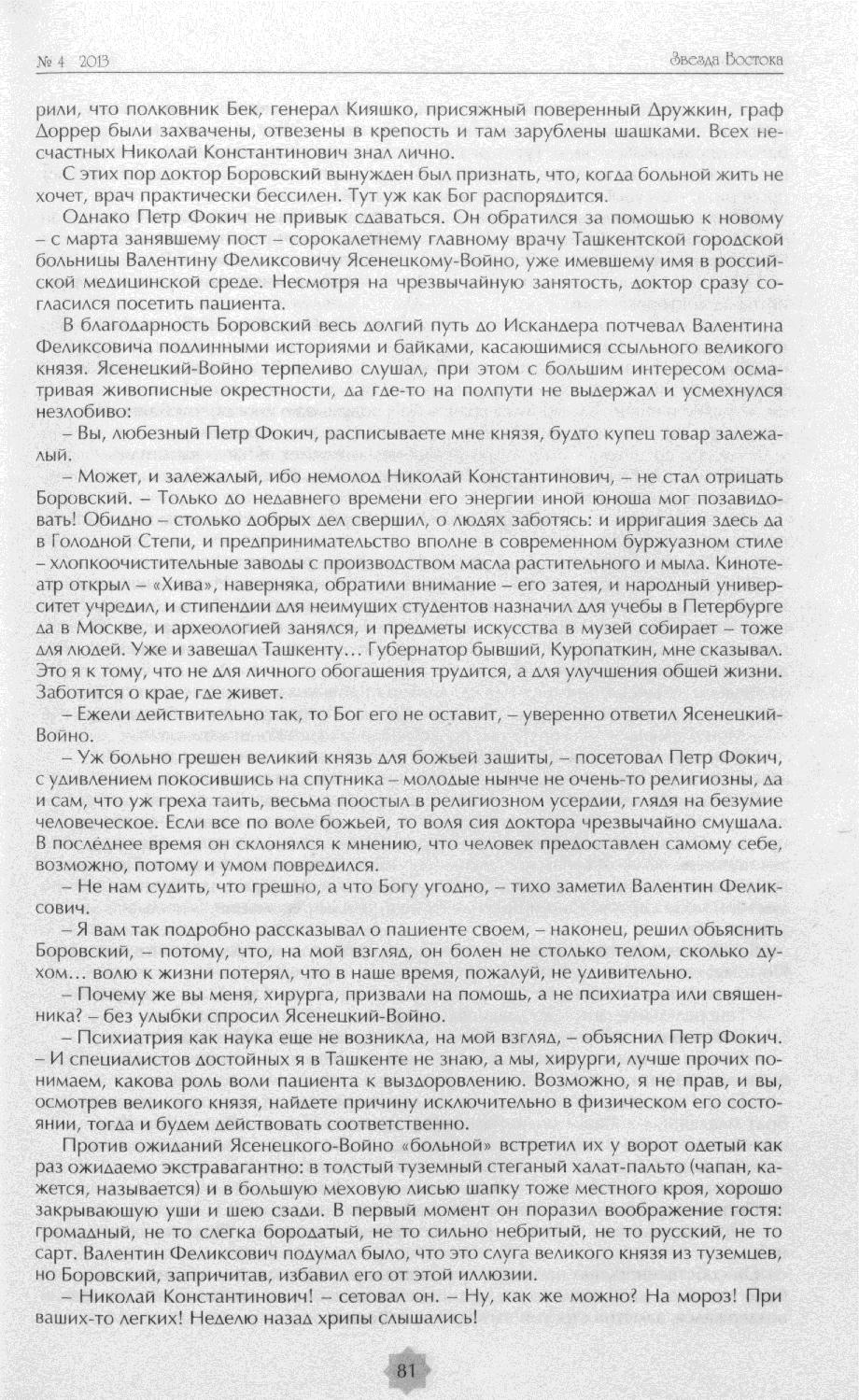 № 4 2013

Звезда Востока

рили, что полковник Бек, генерал Кияшко, присяжный поверенный Дружкин, граф Доррер были захвачены, отвезены в крепость и там зарублены шашками. Всех несчастных Николай Константинович знал лично.

С этих пор доктор Боровский вынужден был признать, что, когда больной жить не хочет, врач практически бессилен. Тут уж как Бог распорядится.

Однако Петр Фокич не привык сдаваться. Он обратился за помощью к новому – с марта занявшему пост – сорокалетнему главному врачу Ташкентской городской больницы Валентину Феликсовичу Ясенецкому-Войно, уже имевшему имя в российской медицинской среде. Несмотря на чрезвычайную занятость, доктор сразу согласился посетить пациента.

В благодарность Боровский весь долгий путь до Искандера потчевал Валентина Феликсовича подлинными историями и байками, касающимися ссыльного великого князя. Ясенецкий-Войно терпеливо слушал, при этом с большим интересом осматривая живописные окрестности, да где-то на полпути не выдержал и усмехнулся незлобиво:

– Вы, любезный Петр Фокич, расписываете мне князя, будто купец товар залежалый.

– Может, и залежалый, ибо немолод Николай Константинович, – не стал отрицать Боровский. – Только до недавнего времени его энергии иной юноша мог позавидовать! Обидно – столько добрых дел свершил, о людях заботясь: и ирригация здесь да в Голодной Степи, и предпринимательство вполне в современном буржуазном стиле – хлопкоочистительные заводы с производством масла растительного и мыла. Кинотеатр открыл – «Хива», наверняка, обратили внимание – его затея, и народный университет учредил, и стипендии для неимущих студентов назначил для учебы в Петербурге да в Москве, и археологией занялся, и предметы искусства в музей собирает – тоже для людей. Уже и завещал Ташкенту… Губернатор бывший, Куропаткин, мне сказывал. Это я к тому, что не для личного обогащения трудится, а для улучшения общей жизни. Заботится о крае, где живет.

– Ежели действительно так, то Бог его не оставит, – уверенно ответил Ясенецкий-Войно.

– Уж больно грешен великий князь для божьей защиты, – посетовал Петр Фокич, с удивлением покосившись на спутника – молодые нынче не очень-то религиозны, да и сам, что уж греха таить, весьма поостыл в религиозном усердии, глядя на безумие человеческое. Если все по воле божьей, то воля сия доктора чрезвычайно смущала. В последнее время он склонялся к мнению, что человек предоставлен самому себе, возможно, потому и умом повредился.

– Не нам судить, что грешно, а что Богу угодно, – тихо заметил Валентин Феликсович.

– Я вам так подробно рассказывал о пациенте своем, – наконец, решил объяснить Боровский, – потому, что, на мой взгляд, он болен не столько телом, сколько духом… волю к жизни потерял, что в наше время, пожалуй, не удивительно.

– Почему же вы меня, хирурга, призвали на помощь, а не психиатра или священника? – без улыбки спросил Ясенецкий-Войно.

– Психиатрия как наука еще не возникла, на мой взгляд, – объяснил Петр Фокич. – И специалистов достойных я в Ташкенте не знаю, а мы, хирурги, лучше прочих понимаем, какова роль воли пациента к выздоровлению. Возможно, я не прав, и вы, осмотрев великого князя, найдете причину исключительно в физическом его состоянии, тогда и будем действовать соответственно.

Против ожиданий Ясенецкого-Войно «больной» встретил их у ворот одетый как раз ожидаемо экстравагантно: в толстый туземный стеганый халат-пальто (чапан, кажется, называется) и в большую меховую лисью шапку тоже местного кроя, хорошо закрывающую уши и шею сзади. В первый момент он поразил воображение гостя: громадный, не то слегка бородатый, не то сильно небритый, не то русский, не то сарт. Валентин Феликсович подумал было, что это слуга великого князя из туземцев, но Боровский, запричитав, избавил его от этой иллюзии.

– Николай Константинович! – сетовал он. – Ну, как же можно? На мороз! При ваших-то легких! Неделю назад хрипы слышались!

81